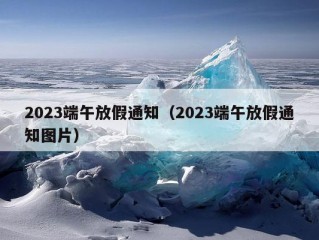 2023端午放假通知（2023端午放假通知图片）